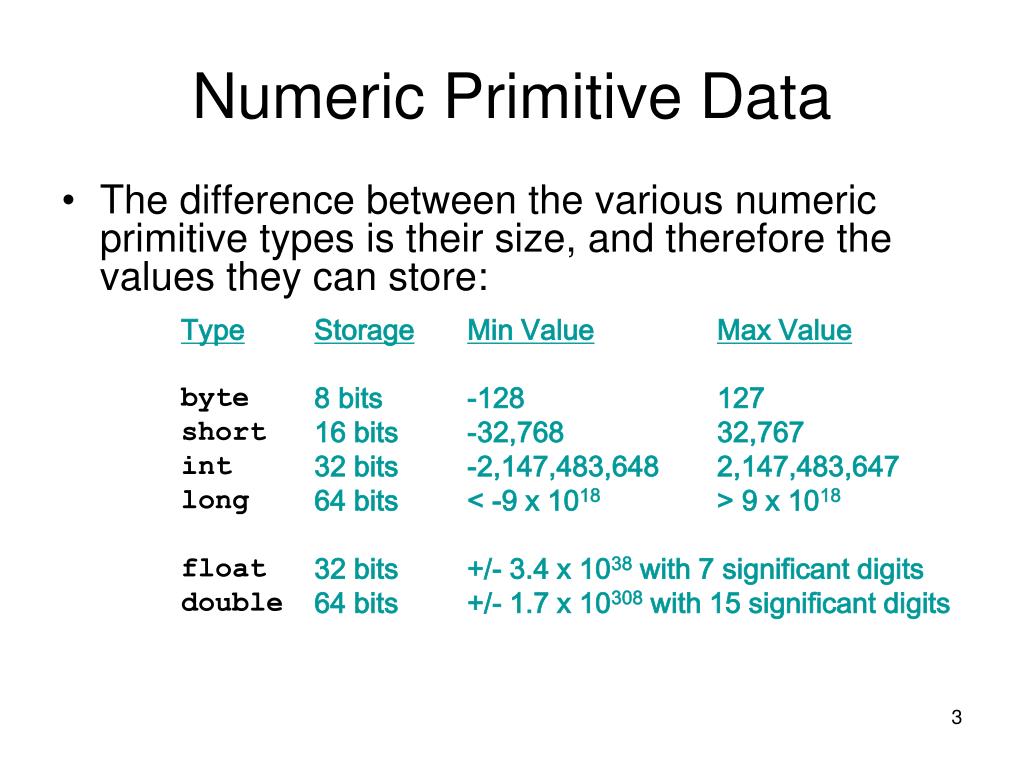 Numeric Primitive Data

• The difference between the various numeric primitive types is their size, and therefore the values they can store:

| Type | Storage | Min Value | Max Value |
|---|---|---|---|
| byte | 8 bits | -128 | 127 |
| short | 16 bits | -32,768 | 32,767 |
| int | 32 bits | -2,147,483,648 | 2,147,483,647 |
| long | 64 bits | < -9 x $10^{18}$ | > 9 x $10^{18}$ |
| float | 32 bits | +/- 3.4 x $10^{38}$ with 7 significant digits | |
| double | 64 bits | +/- 1.7 x $10^{308}$ with 15 significant digits | |

3